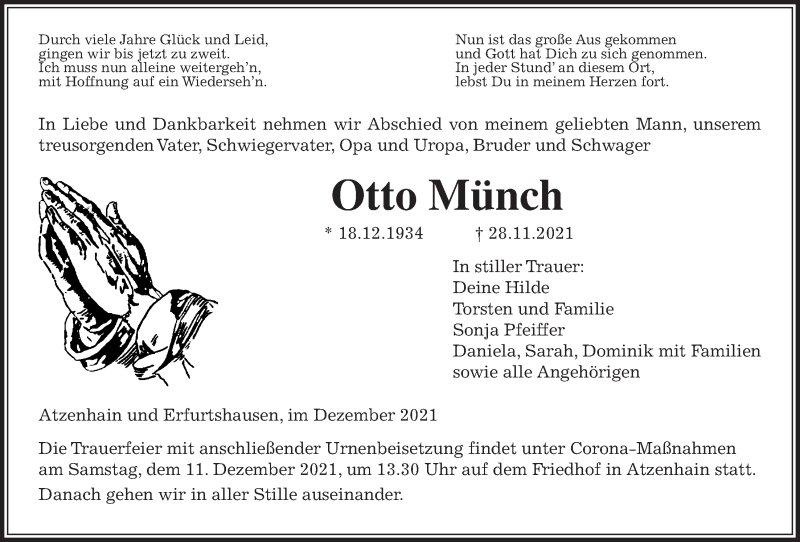 Durch viele Jahre Glück und Leid,
gingen wir bis jetzt zu zweit.
Ich muss nun alleine weitergeh'n,
mit Hoffnung auf ein Wiederseh'n.

Nun ist das große Aus gekommen
und Gott hat Dich zu sich genommen.
In jeder Stund' an diesem Ort,
lebst Du in meinem Herzen fort.

In Liebe und Dankbarkeit nehmen wir Abschied von meinem geliebten Mann, unserem treusorgenden Vater, Schwiegervater, Opa und Uropa, Bruder und Schwager

Otto Münch

* 18.12.1934 † 28.11.2021

In stiller Trauer:
Deine Hilde
Torsten und Familie
Sonja Pfeiffer
Daniela, Sarah, Dominik mit Familien
sowie alle Angehörigen

Atzenhain und Erfurtshausen, im Dezember 2021

Die Trauerfeier mit anschließender Urnenbeisetzung findet unter Corona-Maßnahmen am Samstag, dem 11. Dezember 2021, um 13.30 Uhr auf dem Friedhof in Atzenhain statt.

Danach gehen wir in aller Stille auseinander.